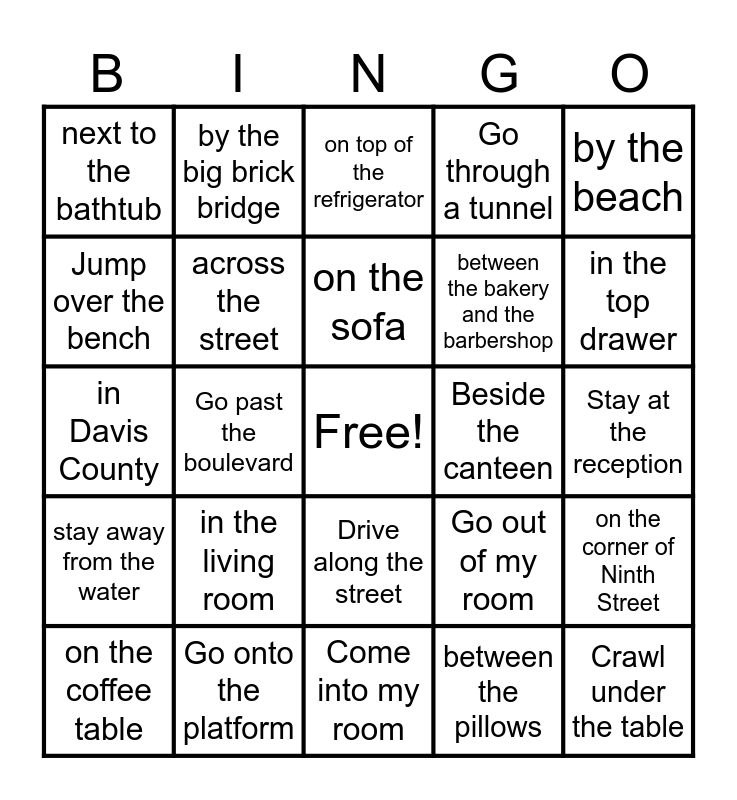 | B | I | N | G | O |
|---|---|---|---|---|
| next to the bathtub | by the big brick bridge | on top of the refrigerator | Go through a tunnel | by the beach |
| Jump over the bench | across the street | on the sofa | between the bakery and the barbershop | in the top drawer |
| in Davis County | Go past the boulevard | Free! | Beside the canteen | Stay at the reception |
| stay away from the water | in the living room | Drive along the street | Go out of my room | on the corner of Ninth Street |
| on the coffee table | Go onto the platform | Come into my room | between the pillows | Crawl under the table |